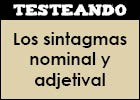 TESTEANDO

Los sintagmas nominal y adjetival